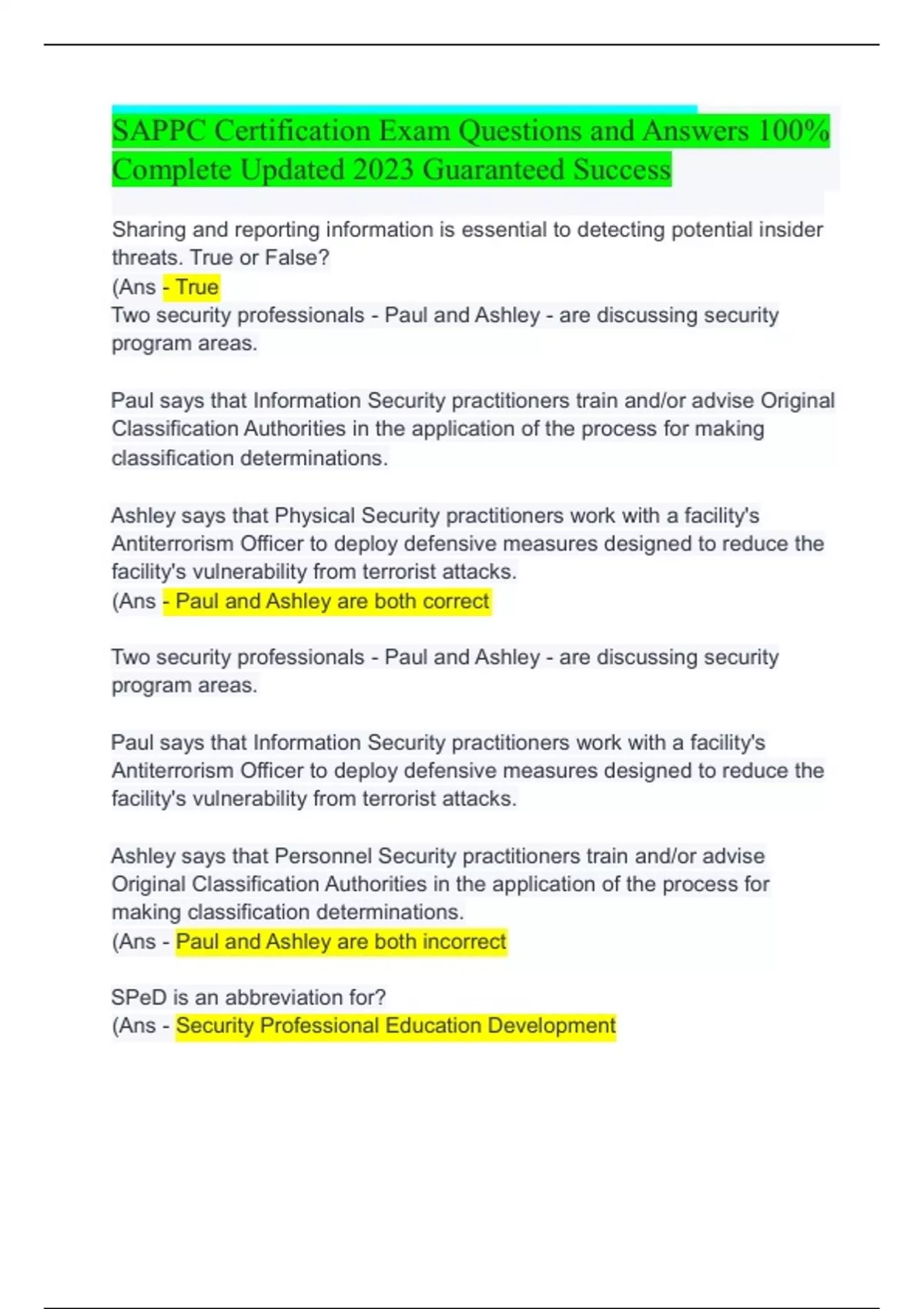 SAPPC Certification Exam Questions and Answers 100% Complete Updated 2023 Guaranteed Success

Sharing and reporting information is essential to detecting potential insider threats. True or False?
(Ans - True
Two security professionals - Paul and Ashley - are discussing security program areas.

Paul says that Information Security practitioners train and/or advise Original Classification Authorities in the application of the process for making classification determinations.

Ashley says that Physical Security practitioners work with a facility's Antiterrorism Officer to deploy defensive measures designed to reduce the facility's vulnerability from terrorist attacks.
(Ans - Paul and Ashley are both correct

Two security professionals - Paul and Ashley - are discussing security program areas.

Paul says that Information Security practitioners work with a facility's Antiterrorism Officer to deploy defensive measures designed to reduce the facility's vulnerability from terrorist attacks.

Ashley says that Personnel Security practitioners train and/or advise Original Classification Authorities in the application of the process for making classification determinations.
(Ans - Paul and Ashley are both incorrect

SPeD is an abbreviation for?
(Ans - Security Professional Education Development